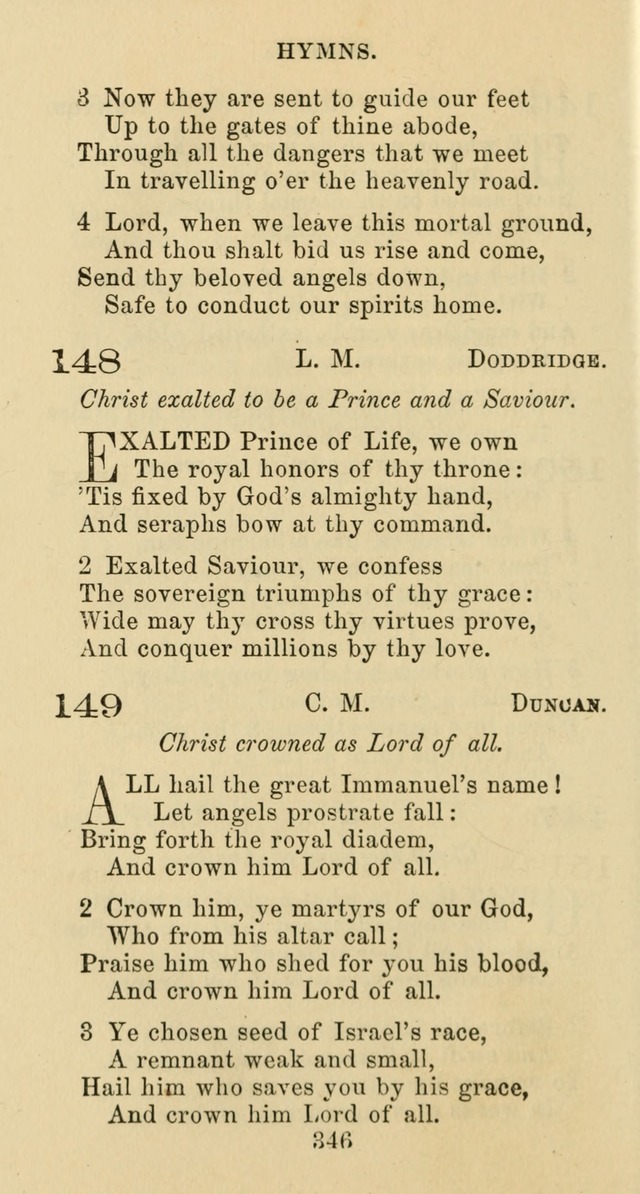 HYMNS.

3 Now they are sent to guide our feet
Up to the gates of thine abode,
Through all the dangers that we meet
In travelling o'er the heavenly road.

4 Lord, when we leave this mortal ground,
And thou shalt bid us rise and come,
Send thy beloved angels down,
Safe to conduct our spirits home.

148 L. M. DODDRIDGE.

Christ exalted to be a Prince and a Saviour.

EXALTED Prince of Life, we own
The royal honors of thy throne:
'Tis fixed by God's almighty hand,
And seraphs bow at thy command.

2 Exalted Saviour, we confess
The sovereign triumphs of thy grace:
Wide may thy cross thy virtues prove,
And conquer millions by thy love.

149 C. M. DUNCAN.

Christ crowned as Lord of all.

ALL hail the great Immanuel's name!
Let angels prostrate fall:
Bring forth the royal diadem,
And crown him Lord of all.

2 Crown him, ye martyrs of our God,
Who from his altar call;
Praise him who shed for you his blood,
And crown him Lord of all.

3 Ye chosen seed of Israel's race,
A remnant weak and small,
Hail him who saves you by his grace,
And crown him Lord of all.

346